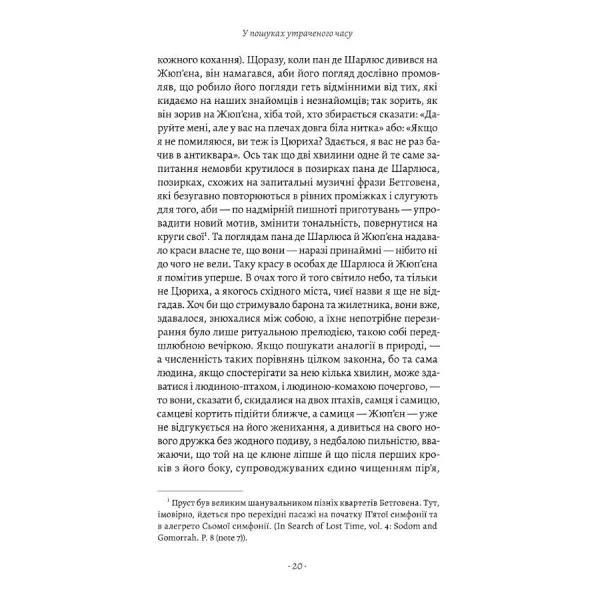 У пошуках утраченого часу

кожного кохання). Щоразу, коли пан де Шарлюс дивився на Жюп'єна, він намагався, аби його погляд дослівно промовляв, що робило його погляди геть відмінними від тих, які кидаємо на наших знайомців і незнайомців; так зорить, як він зорив на Жюп'єна, хіба той, хто збирається сказати: «Даруйте мені, але у вас на плечах довга біла нитка» або: «Якщо я не помиляюся, ви теж із Цюриха? Здається, я вас не раз бачив в антиквара». Ось так що дві хвилини одне й те саме запитання немовби крутилося в позирках пана де Шарлюса, позирках, схожих на запитальні музичні фрази Бетговена, які безугавно повторюються в рівних проміжках і слугують для того, аби — по надмірній пишноті приготувань — упровадити новий мотив, змінити тональність, повернутися на круги свої$^1$. Та поглядам пана де Шарлюса й Жюп'єна надавало краси власне те, що вони — наразі принаймні — нібито ні до чого не вели. Таку красу в особах де Шарлюса й Жюп'єна я помітив уперше. В очах того й того світило небо, та тільки не Цюриха, а якогось східного міста, чиєї назви я ще не відгадав. Хоч би що стримувало барона та жилетника, вони вже, здавалося, знюхалися між собою, а їхнє непотрібне перезирання було лише ритуальною прелюдією, такою собі передшлюбною вечіркою. Якщо пошукати аналогії в природі, — а численність таких порівнянь цілком законна, бо та сама людина, якщо спостерігати за нею кілька хвилин, може здаватися і людиною-птахом, і людиною-комахою почергово, — то вони, сказати б, скидалися на двох птахів, самця і самицю, самцеві кортить підійти ближче, а самиця — Жюп'єн — уже не відгукується на його женихання, а дивиться на свого нового дружка без жодного подиву, з недбалою пильністю, вважаючи, що той на це клюне ліпше й що після перших кроків з його боку, супроводжуваних єдино чищенням пір'я,

$^1$ Пруст був великим шанувальником пізніх квартетів Бетговена. Тут, імовірно, йдеться про перехідні пасажі на початку П'ятої симфонії та в алегрето Сьомої симфонії. (In Search of Lost Time, vol. 4: Sodom and Gomorrah. P. 8 (note 7)).

· 20 ·